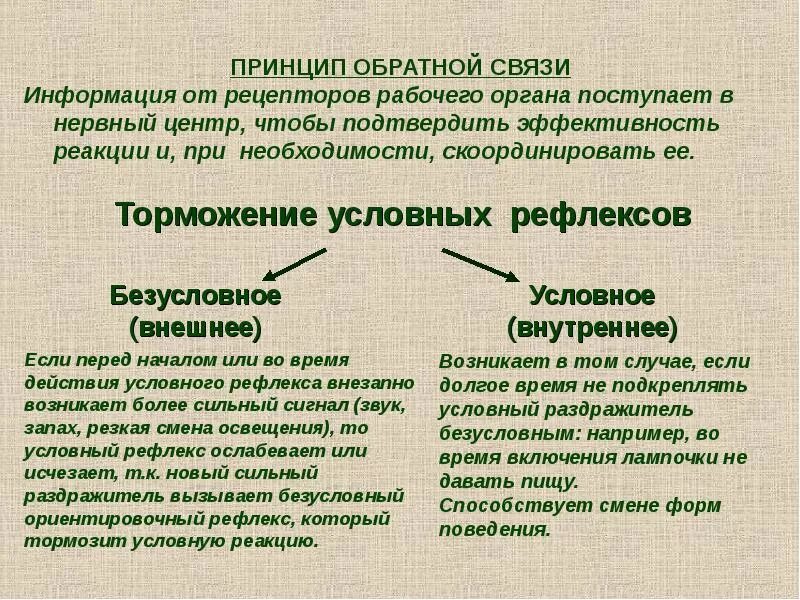 ПРИНЦИП ОБРАТНОЙ СВЯЗИ
Информация от рецепторов рабочего органа поступает в нервный центр, чтобы подтвердить эффективность реакции и, при необходимости, скоординировать ее.

Торможение условных рефлексов

Безусловное (внешнее)

Если перед началом или во время действия условного рефлекса внезапно возникает более сильный сигнал (звук, запах, резкая смена освещения), то условный рефлекс ослабевает или исчезает, т.к. новый сильный раздражитель вызывает безусловный ориентировочный рефлекс, который тормозит условную реакцию.

Условное (внутреннее)

Возникает в том случае, если долгое время не подкреплять условный раздражитель безусловным: например, во время включения лампочки не давать пищу.
Способствует смене форм поведения.